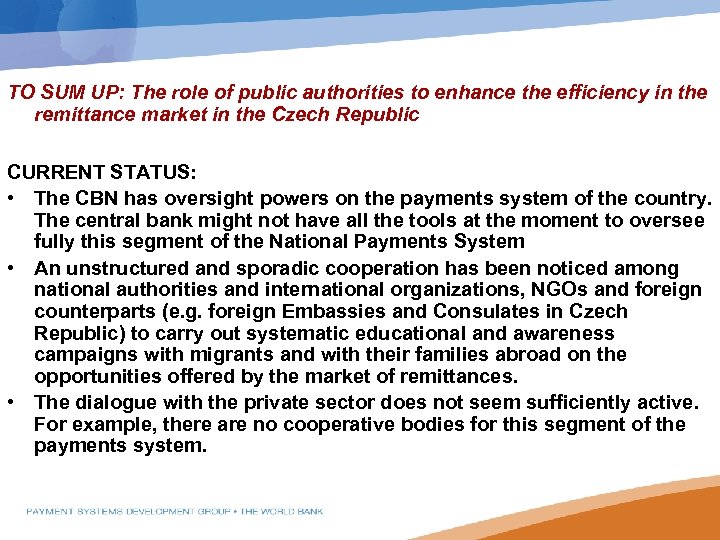 TO SUM UP: The role of public authorities to enhance the efficiency in the remittance market in the Czech Republic

CURRENT STATUS:
• The CBN has oversight powers on the payments system of the country. The central bank might not have all the tools at the moment to oversee fully this segment of the National Payments System
• An unstructured and sporadic cooperation has been noticed among national authorities and international organizations, NGOs and foreign counterparts (e.g. foreign Embassies and Consulates in Czech Republic) to carry out systematic educational and awareness campaigns with migrants and with their families abroad on the opportunities offered by the market of remittances.
• The dialogue with the private sector does not seem sufficiently active. For example, there are no cooperative bodies for this segment of the payments system.

PAYMENT SYSTEMS DEVELOPMENT GROUP • THE WORLD BANK